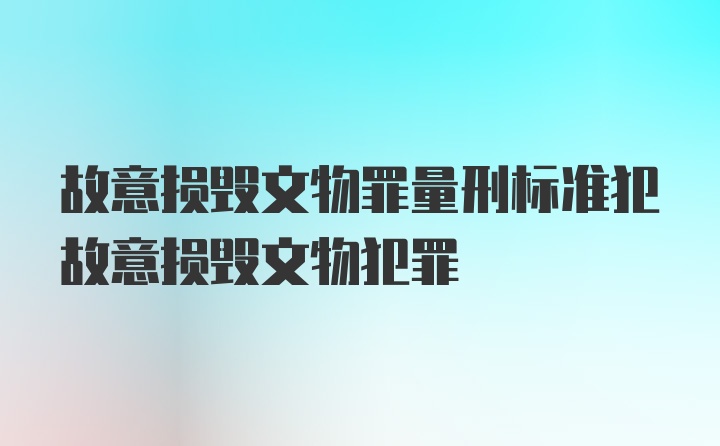 故意损毁文物罪量刑标准犯故意损毁文物犯罪